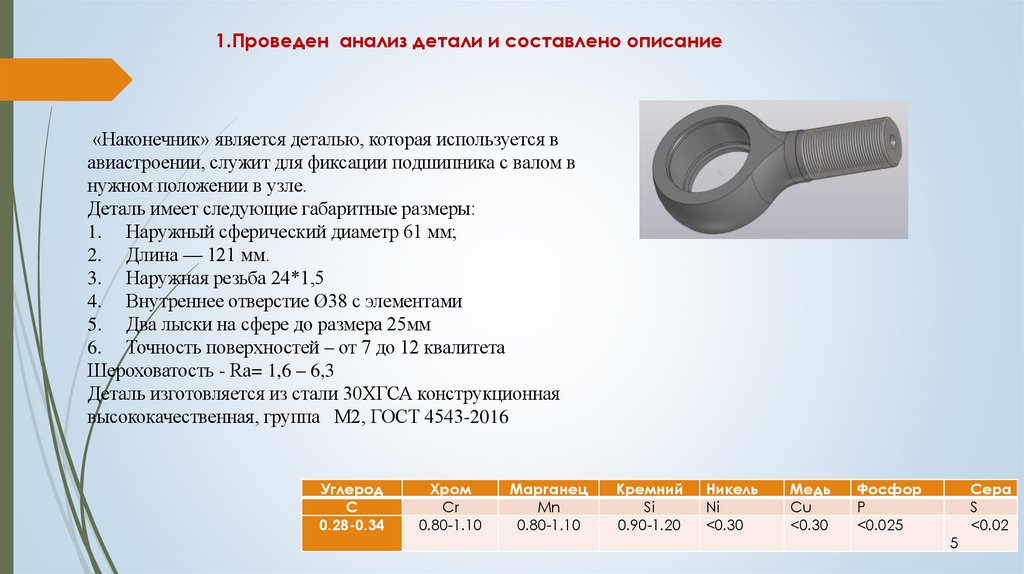 1.Проведен анализ детали и составлено описание

«Наконечник» является деталью, которая используется в авиастроении, служит для фиксации подшипника с валом в нужном положении в узле.
Деталь имеет следующие габаритные размеры:
1. Наружный сферический диаметр 61 мм;
2. Длина — 121 мм.
3. Наружная резьба 24*1,5
4. Внутреннее отверстие Ø38 с элементами
5. Два лыски на сфере до размера 25мм
6. Точность поверхностей – от 7 до 12 квалитета
Шероховатость - Ra= 1,6 – 6,3
Деталь изготовляется из стали 30ХГСА конструкционная высококачественная, группа М2, ГОСТ 4543-2016

| Углерод | Хром | Марганец | Кремний | Никель | Медь | Фосфор | Сера |
|---|---|---|---|---|---|---|---|
| C | Cr | Mn | Si | Ni | Cu | P | S |
| 0.28-0.34 | 0.80-1.10 | 0.80-1.10 | 0.90-1.20 | <0.30 | <0.30 | <0.025 | <0.025 |